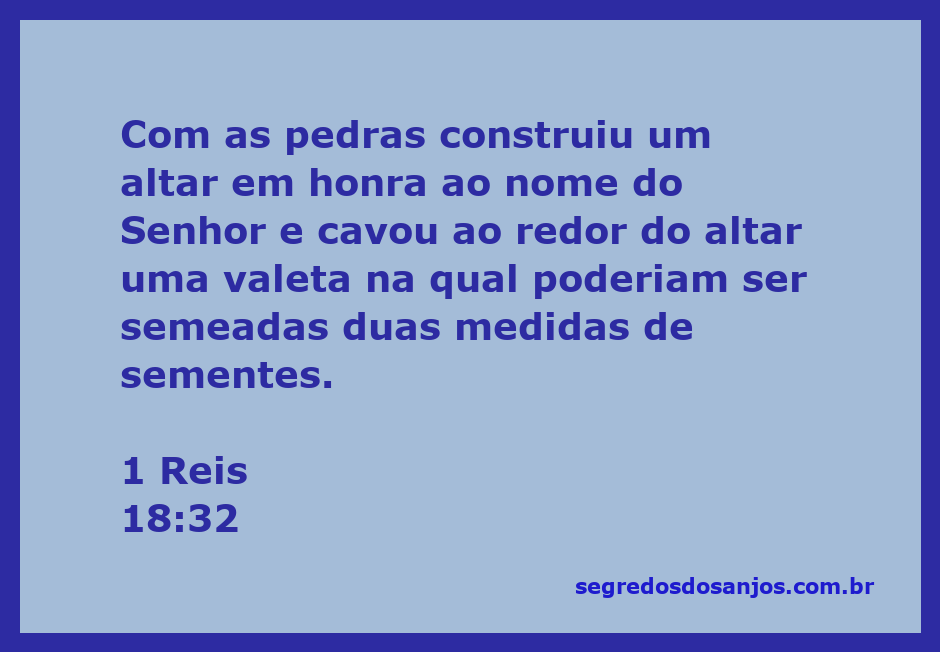 Com as pedras construiu um altar em honra ao nome do Senhor e cavou ao redor do altar uma valeta na qual poderiam ser semeadas duas medidas de sementes.

1 Reis
18:32

segredosdosanjos.com.br